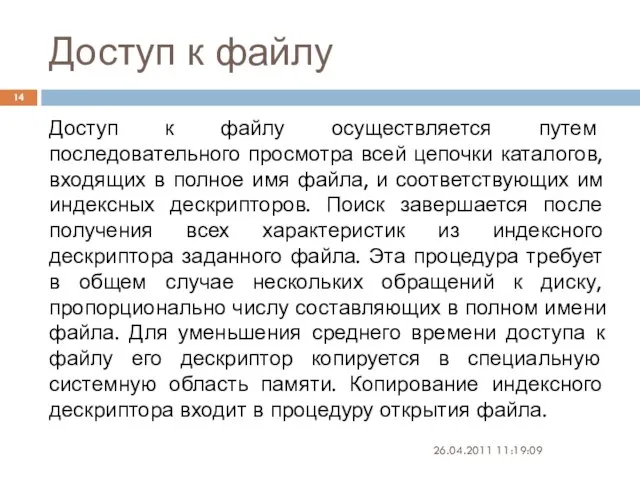 Доступ к файлу

14

Доступ к файлу осуществляется путем последовательного просмотра всей цепочки каталогов, входящих в полное имя файла, и соответствующих им индексных дескрипторов. Поиск завершается после получения всех характеристик из индексного дескриптора заданного файла. Эта процедура требует в общем случае нескольких обращений к диску, пропорционально числу составляющих в полном имени файла. Для уменьшения среднего времени доступа к файлу его дескриптор копируется в специальную системную область памяти. Копирование индексного дескриптора входит в процедуру открытия файла.

26.04.2011 11:19:09